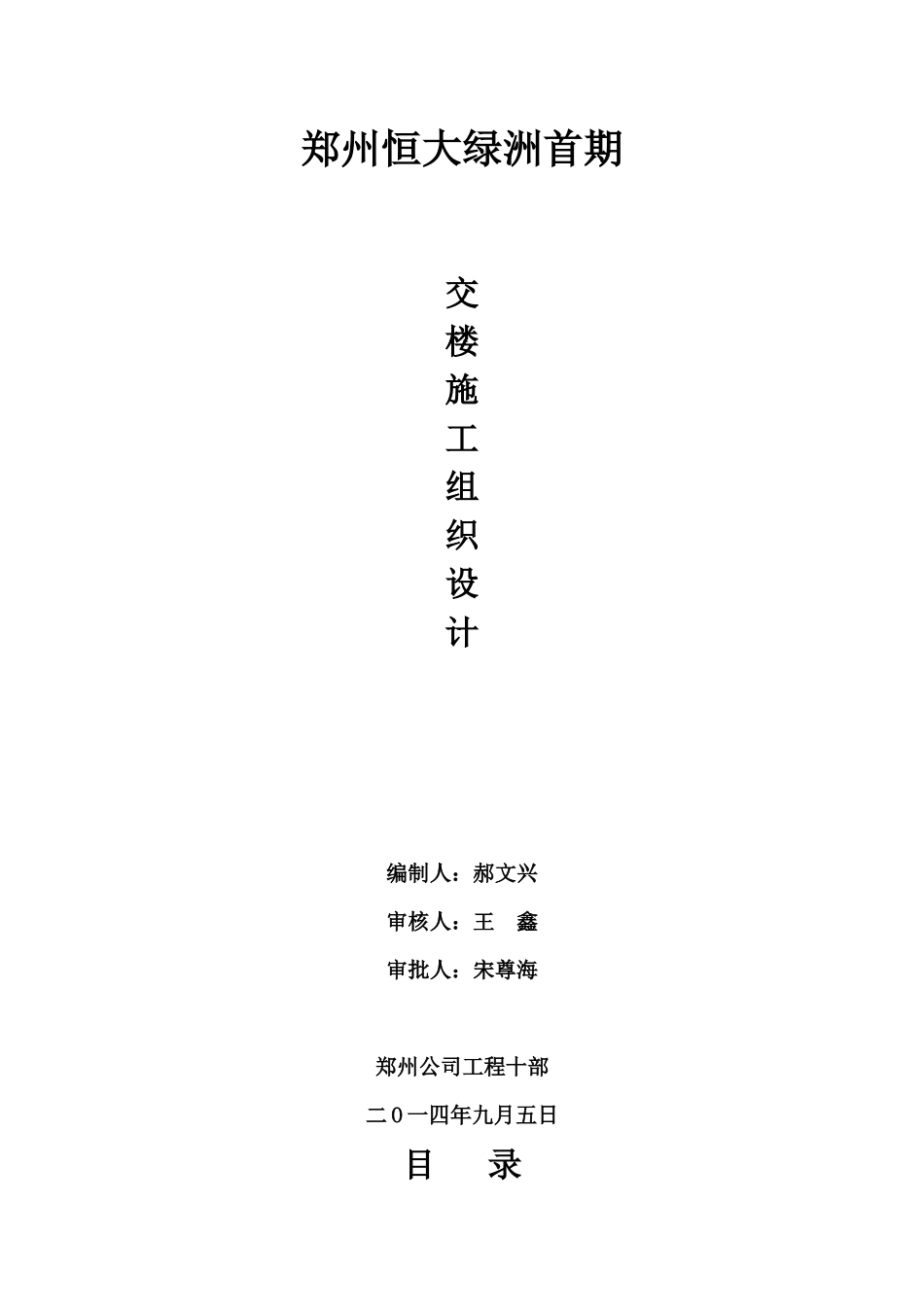 郑州恒大绿洲首期

交
楼
施
工
组
织
设
计

编制人：郝文兴

审核人：王　鑫

审批人：宋尊海

郑州公司工程十部

二0一四年九月五日

目　录